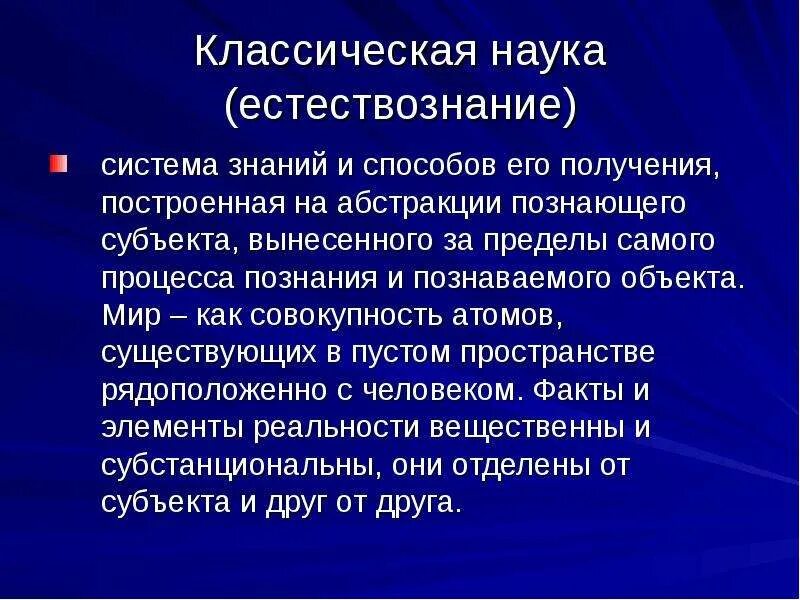 Классическая наука (естествознание)

система знаний и способов его получения, построенная на абстракции познающего субъекта, вынесенного за пределы самого процесса познания и познаваемого объекта. Мир – как совокупность атомов, существующих в пустом пространстве рядоположенно с человеком. Факты и элементы реальности вещественны и субстанциональны, они отделены от субъекта и друг от друга.